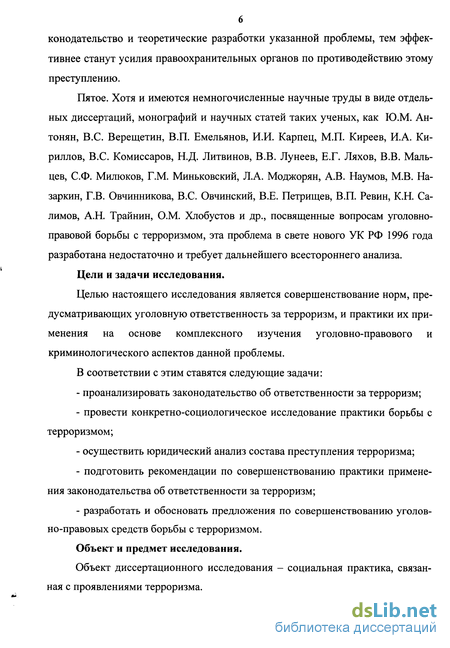 6

конодательство и теоретические разработки указанной проблемы, тем эффективнее станут усилия правоохранительных органов по противодействию этому преступлению.

Пятое. Хотя и имеются немногочисленные научные труды в виде отдельных диссертаций, монографий и научных статей таких ученых, как Ю.М. Антонян, В.С. Верещетин, В.П. Емельянов, И.И. Карпец, М.П. Киреев, И.А. Кириллов, В.С. Комиссаров, Н.Д. Литвинов, В.В. Лунеев, Е.Г. Ляхов, В.В. Мальцев, С.Ф. Милюков, Г.М. Миньковский, Л.А. Моджорян, А.В. Наумов, М.В. Назаркин, Г.В. Овчинникова, В.С. Овчинский, В.Е. Петрищев, В.П. Ревин, К.Н. Салимов, А.Н. Трайнин, О.М. Хлобустов и др., посвященные вопросам уголовно-правовой борьбы с терроризмом, эта проблема в свете нового УК РФ 1996 года разработана недостаточно и требует дальнейшего всестороннего анализа.

Цели и задачи исследования.

Целью настоящего исследования является совершенствование норм, предусматривающих уголовную ответственность за терроризм, и практики их применения на основе комплексного изучения уголовно-правового и криминологического аспектов данной проблемы.

В соответствии с этим ставятся следующие задачи:

- проанализировать законодательство об ответственности за терроризм;

- провести конкретно-социологическое исследование практики борьбы с терроризмом;

- осуществить юридический анализ состава преступления терроризма;

- подготовить рекомендации по совершенствованию практики применения законодательства об ответственности за терроризм;

- разработать и обосновать предложения по совершенствованию уголовно-правовых средств борьбы с терроризмом.

Объект и предмет исследования.

Объект диссертационного исследования – социальная практика, связанная с проявлениями терроризма.

dsLib.net
библиотека диссертаций